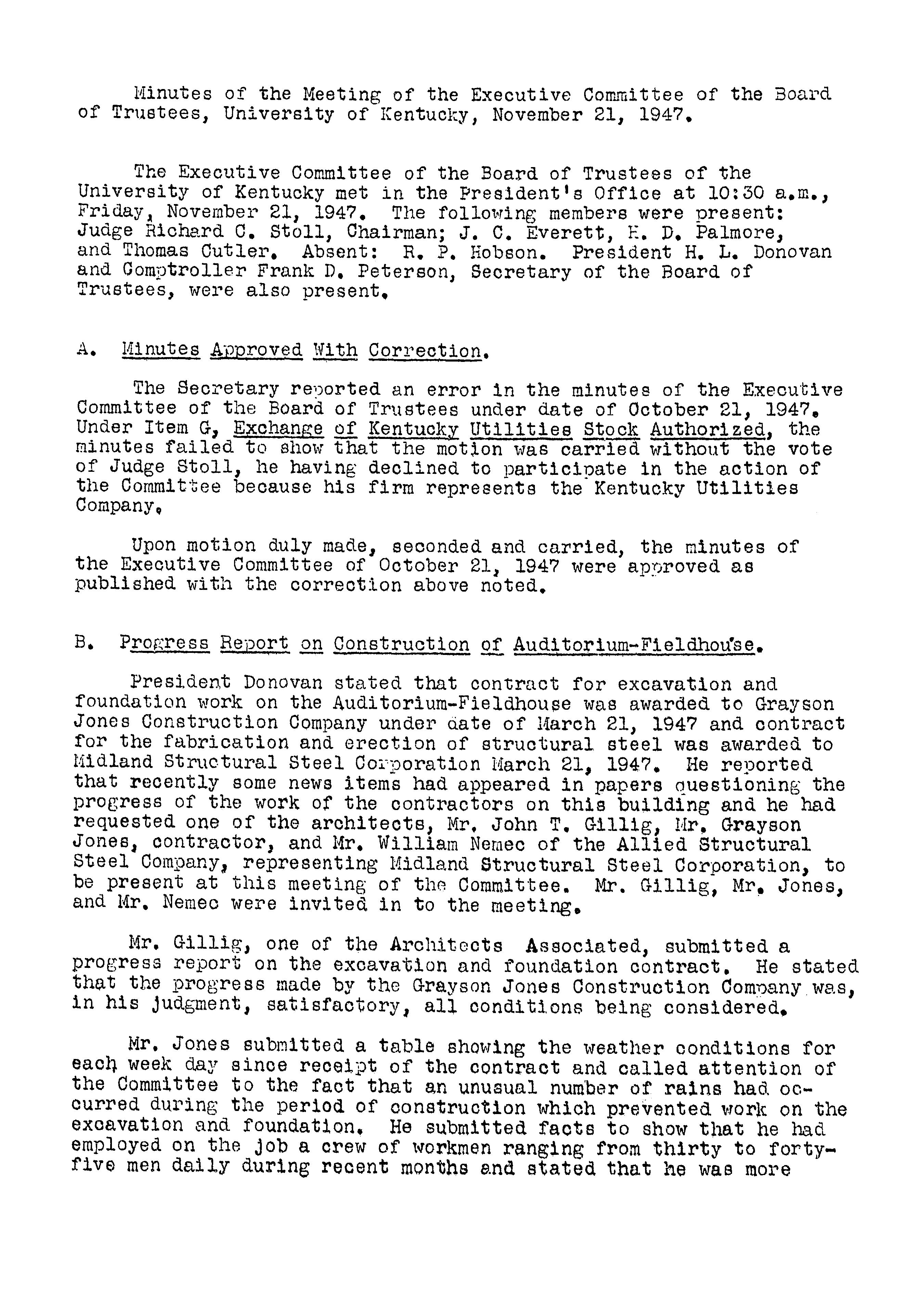 Minutes of the Meeting of the Executive Committee of the Board of Trustees, University of Kentucky, November 21, 1947.

The Executive Committee of the Board of Trustees of the University of Kentucky met in the President's Office at 10:30 a.m., Friday, November 21, 1947. The following members were present: Judge Richard C. Stoll, Chairman; J. C. Everett, H. D. Palmore, and Thomas Cutler. Absent: R. P. Hobson. President H. L. Donovan and Comptroller Frank D. Peterson, Secretary of the Board of Trustees, were also present.

A. Minutes Approved With Correction.

The Secretary reported an error in the minutes of the Executive Committee of the Board of Trustees under date of October 21, 1947. Under Item G, Exchange of Kentucky Utilities Stock Authorized, the minutes failed to show that the motion was carried without the vote of Judge Stoll, he having declined to participate in the action of the Committee because his firm represents the Kentucky Utilities Company.

Upon motion duly made, seconded and carried, the minutes of the Executive Committee of October 21, 1947 were approved as published with the correction above noted.

B. Progress Report on Construction of Auditorium-Fieldhouse.

President Donovan stated that contract for excavation and foundation work on the Auditorium-Fieldhouse was awarded to Grayson Jones Construction Company under date of March 21, 1947 and contract for the fabrication and erection of structural steel was awarded to Midland Structural Steel Corporation March 21, 1947. He reported that recently some news items had appeared in papers questioning the progress of the work of the contractors on this building and he had requested one of the architects, Mr. John T. Gillig, Mr. Grayson Jones, contractor, and Mr. William Nemec of the Allied Structural Steel Company, representing Midland Structural Steel Corporation, to be present at this meeting of the Committee. Mr. Gillig, Mr. Jones, and Mr. Nemec were invited in to the meeting.

Mr. Gillig, one of the Architects Associated, submitted a progress report on the excavation and foundation contract. He stated that the progress made by the Grayson Jones Construction Company was, in his judgment, satisfactory, all conditions being considered.

Mr. Jones submitted a table showing the weather conditions for each week day since receipt of the contract and called attention of the Committee to the fact that an unusual number of rains had occurred during the period of construction which prevented work on the excavation and foundation. He submitted facts to show that he had employed on the job a crew of workmen ranging from thirty to forty-five men daily during recent months and stated that he was more